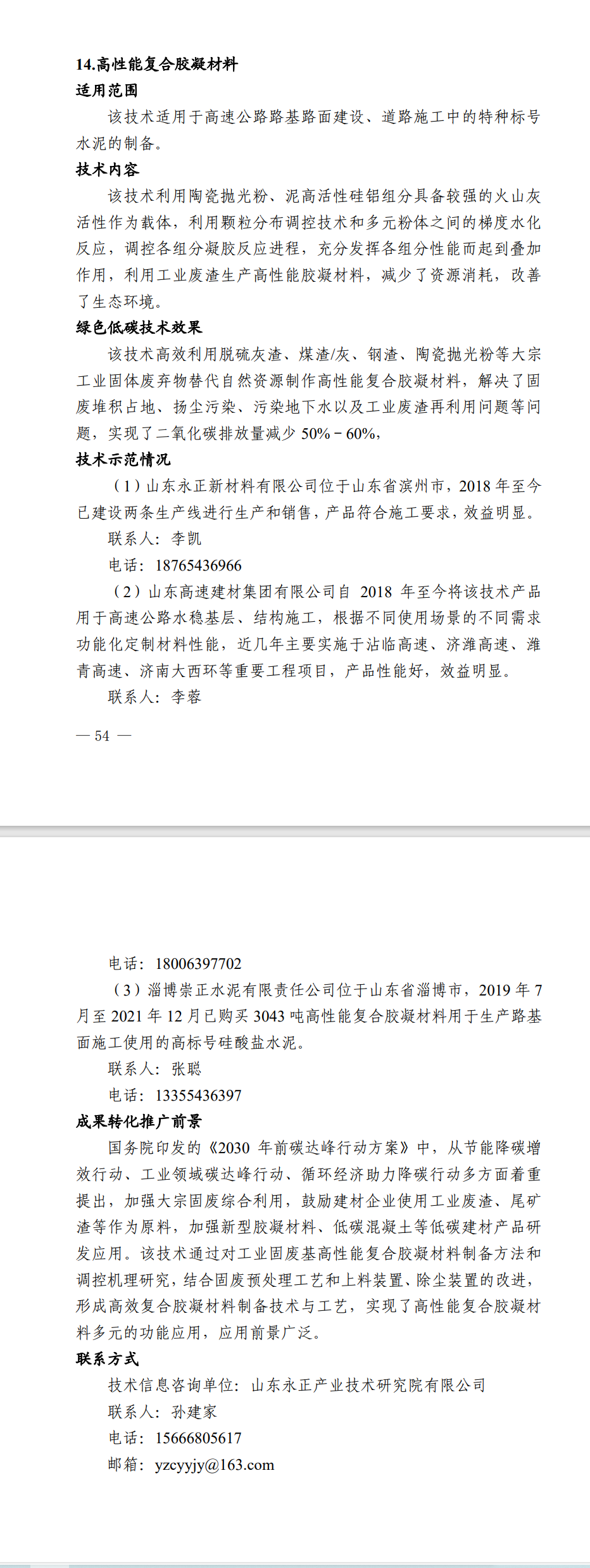 14.高性能复合胶凝材料
适用范围
该技术适用于高速公路路基路面建设、道路施工中的特种标号水泥的制备。
技术内容
该技术利用陶瓷抛光粉、泥高活性硅铝组分具备较强的火山灰活性作为载体，利用颗粒分布调控技术和多元粉体之间的梯度水化反应，调控各组分凝胶反应进程，充分发挥各组分性能而起到叠加作用，利用工业废渣生产高性能胶凝材料，减少了资源消耗，改善了生态环境。
绿色低碳技术效果
该技术高效利用脱硫灰渣、煤渣/灰、钢渣、陶瓷抛光粉等大宗工业固体废弃物替代自然资源制作高性能复合胶凝材料，解决了固废堆积占地、扬尘污染、污染地下水以及工业废渣再利用问题等问题，实现了二氧化碳排放量减少 50%－60%，
技术示范情况
（1）山东永正新材料有限公司位于山东省滨州市，2018 年至今已建设两条生产线进行生产和销售，产品符合施工要求，效益明显。
联系人：李凯
电话：18765436966
（2）山东高速建材集团有限公司自 2018 年至今将该技术产品用于高速公路水稳基层、结构施工，根据不同使用场景的不同需求功能化定制材料性能，近几年主要实施于沾临高速、济潍高速、潍青高速、济南大西环等重要工程项目，产品性能好，效益明显。
联系人：李蓉
— 54 —

电话：18006397702
（3）淄博崇正水泥有限责任公司位于山东省淄博市，2019 年 7 月至 2021 年 12 月已购买 3043 吨高性能复合胶凝材料用于生产路基面施工使用的高标号硅酸盐水泥。
联系人：张聪
电话：13355436397
成果转化推广前景
国务院印发的《2030 年前碳达峰行动方案》中，从节能降碳增效行动、工业领域碳达峰行动、循环经济助力降碳行动多方面着重提出，加强大宗固废综合利用，鼓励建材企业使用工业废渣、尾矿渣等作为原料，加强新型胶凝材料、低碳混凝土等低碳建材产品研发应用。该技术通过对工业固废基高性能复合胶凝材料制备方法和调控机理研究，结合固废预处理工艺和上料装置、除尘装置的改进，形成高效复合胶凝材料制备技术与工艺，实现了高性能复合胶凝材料多元的功能应用，应用前景广泛。
联系方式
技术信息咨询单位：山东永正产业技术研究院有限公司
联系人：孙建家
电话：15666805617
邮箱：yzcyyjy@163.com